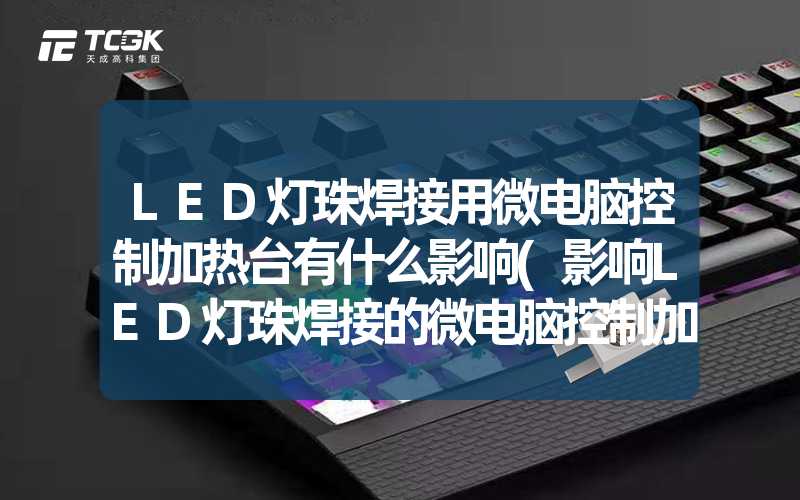 TCGK
天成高科集团

ＬＥＤ灯珠焊接用微电脑控制加热台有什么影响(影响ＬＥＤ灯珠焊接的微电脑控制加